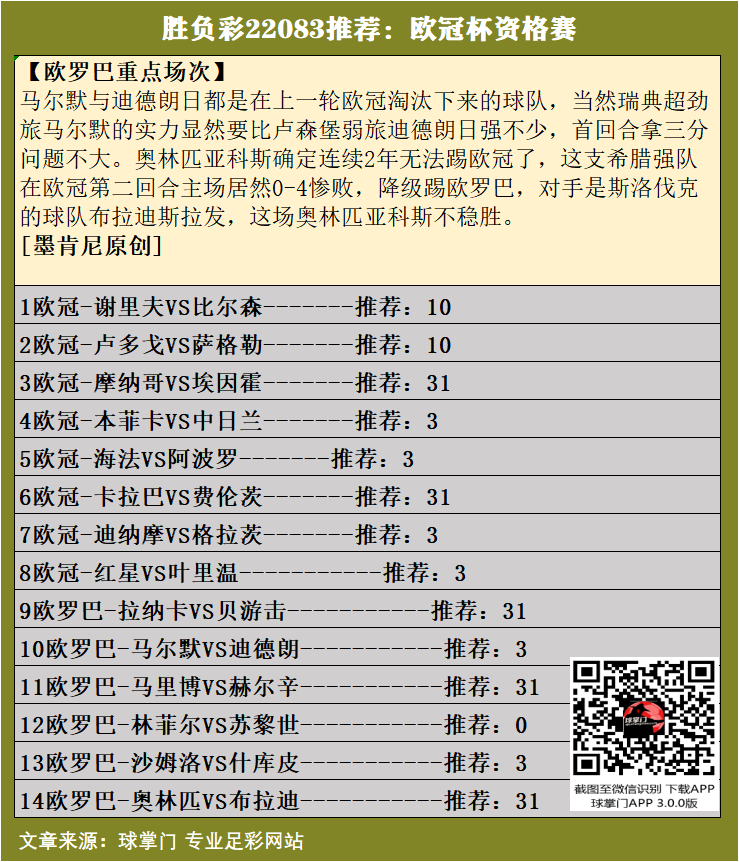 胜负彩22083推荐：欧冠杯资格赛

【欧罗巴重点场次】
马尔默与迪德朗日都是在上一轮欧冠淘汰下来的球队，当然瑞典超劲旅马尔默的实力显然要比卢森堡弱旅迪德朗日强不少，首回合拿三分问题不大。奥林匹亚科斯确定连续2年无法踢欧冠了，这支希腊强队在欧冠第二回合主场居然0-4惨败，降级踢欧罗巴，对手是斯洛伐克的球队布拉迪斯拉发，这场奥林匹亚科斯不稳胜。
[墨肯尼原创]

1欧冠-谢里夫VS比尔森-------推荐：10
2欧冠-卢多戈VS萨格勒-------推荐：10
3欧冠-摩纳哥VS埃因霍-------推荐：31
4欧冠-本菲卡VS中日兰-------推荐：3
5欧冠-海法VS阿波罗-------推荐：3
6欧冠-卡拉巴VS费伦茨-------推荐：31
7欧冠-迪纳摩VS格拉茨-------推荐：3
8欧冠-红星VS叶里温-----------推荐：3
9欧罗巴-拉纳卡VS贝游击-----------推荐：31
10欧罗巴-马尔默VS迪德朗-----------推荐：3
11欧罗巴-马里博VS赫尔辛-----------推荐：31
12欧罗巴-林菲尔VS苏黎世-----------推荐：0
13欧罗巴-沙姆洛VS什库皮-----------推荐：3
14欧罗巴-奥林匹VS布拉迪-----------推荐：31

球掌门
截图至微信识别 下载APP
球掌门APP 3.0.0版

文章来源：球掌门 专业足彩网站